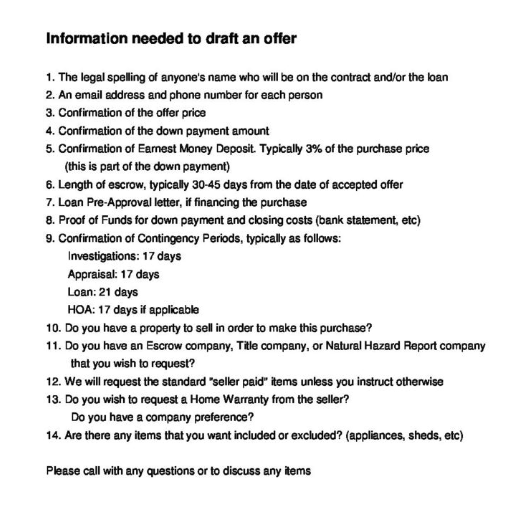 Information needed to draft an offer

1. The legal spelling of anyone's name who will be on the contract and/or the loan
2. An email address and phone number for each person
3. Confirmation of the offer price
4. Confirmation of the down payment amount
5. Confirmation of Earnest Money Deposit. Typically 3% of the purchase price (this is part of the down payment)
6. Length of escrow, typically 30-45 days from the date of accepted offer
7. Loan Pre-Approval letter, if financing the purchase
8. Proof of Funds for down payment and closing costs (bank statement, etc)
9. Confirmation of Contingency Periods, typically as follows:
Investigations: 17 days
Appraisal: 17 days
Loan: 21 days
HOA: 17 days if applicable
10. Do you have a property to sell in order to make this purchase?
11. Do you have an Escrow company, Title company, or Natural Hazard Report company that you wish to request?
12. We will request the standard "seller paid" items unless you instruct otherwise
13. Do you wish to request a Home Warranty from the seller?
Do you have a company preference?
14. Are there any items that you want included or excluded? (appliances, sheds, etc)

Please call with any questions or to discuss any items